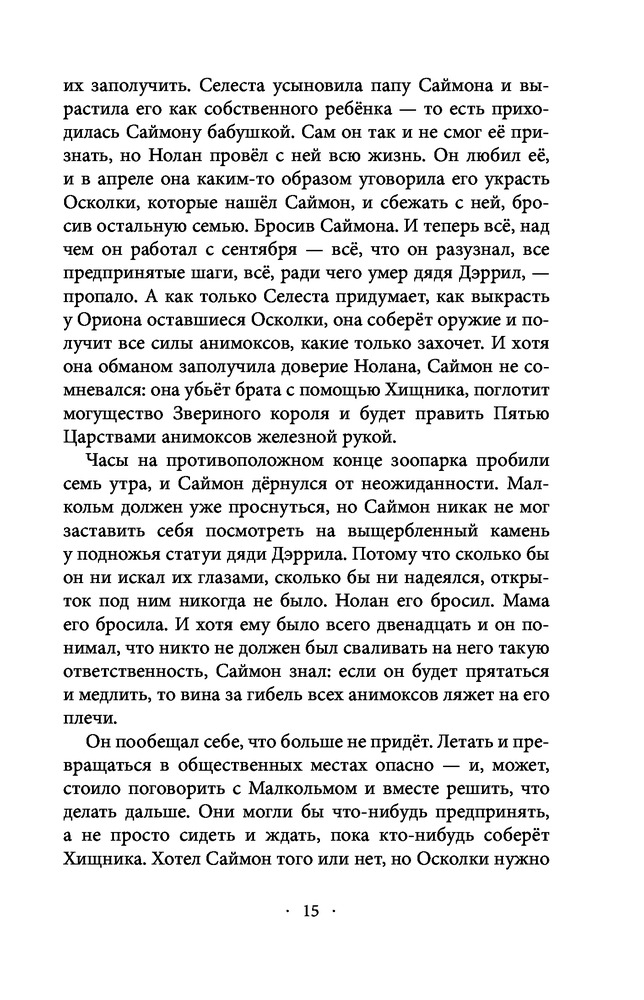 их заполучить. Селеста усыновила папу Саймона и вырастила его как собственного ребёнка — то есть приходилась Саймону бабушкой. Сам он так и не смог её признать, но Нолан провёл с ней всю жизнь. Он любил её, и в апреле она каким-то образом уговорила его украсть Осколки, которые нашёл Саймон, и сбежать с ней, бросив остальную семью. Бросив Саймона. И теперь всё, над чем он работал с сентября — всё, что он разузнал, все предпринятые шаги, всё, ради чего умер дядя Дэррил, — пропало. А как только Селеста придумает, как выкрасть у Ориона оставшиеся Осколки, она соберёт оружие и получит все силы анимоксов, какие только захочет. И хотя она обманом заполучила доверие Нолана, Саймон не сомневался: она убьёт брата с помощью Хищника, поглотит могущество Звериного короля и будет править Пятью Царствами анимоксов железной рукой.

Часы на противоположном конце зоопарка пробили семь утра, и Саймон дёрнулся от неожиданности. Малкольм должен уже проснуться, но Саймон никак не мог заставить себя посмотреть на выщербленный камень у подножья статуи дяди Дэррила. Потому что сколько бы он ни искал их глазами, сколько бы ни надеялся, открыток под ним никогда не было. Нолан его бросил. Мама его бросила. И хотя ему было всего двенадцать и он понимал, что никто не должен был сваливать на него такую ответственность, Саймон знал: если он будет прятаться и медлить, то вина за гибель всех анимоксов ляжет на его плечи.

Он пообещал себе, что больше не придёт. Летать и превращаться в общественных местах опасно — и, может, стоило поговорить с Малкольмом и вместе решить, что делать дальше. Они могли бы что-нибудь предпринять, а не просто сидеть и ждать, пока кто-нибудь соберёт Хищника. Хотел Саймон того или нет, но Осколки нужно

· 15 ·